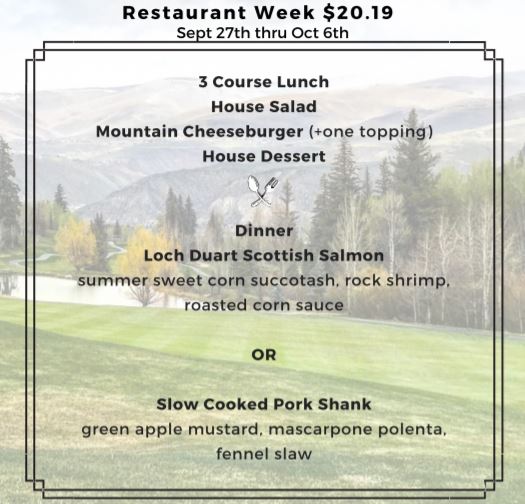 Restaurant Week $20.19
Sept 27th thru Oct 6th

3 Course Lunch
House Salad
Mountain Cheeseburger (+one topping)
House Dessert

Dinner
Loch Duart Scottish Salmon
summer sweet corn succotash, rock shrimp, roasted corn sauce

OR

Slow Cooked Pork Shank
green apple mustard, mascarpone polenta, fennel slaw